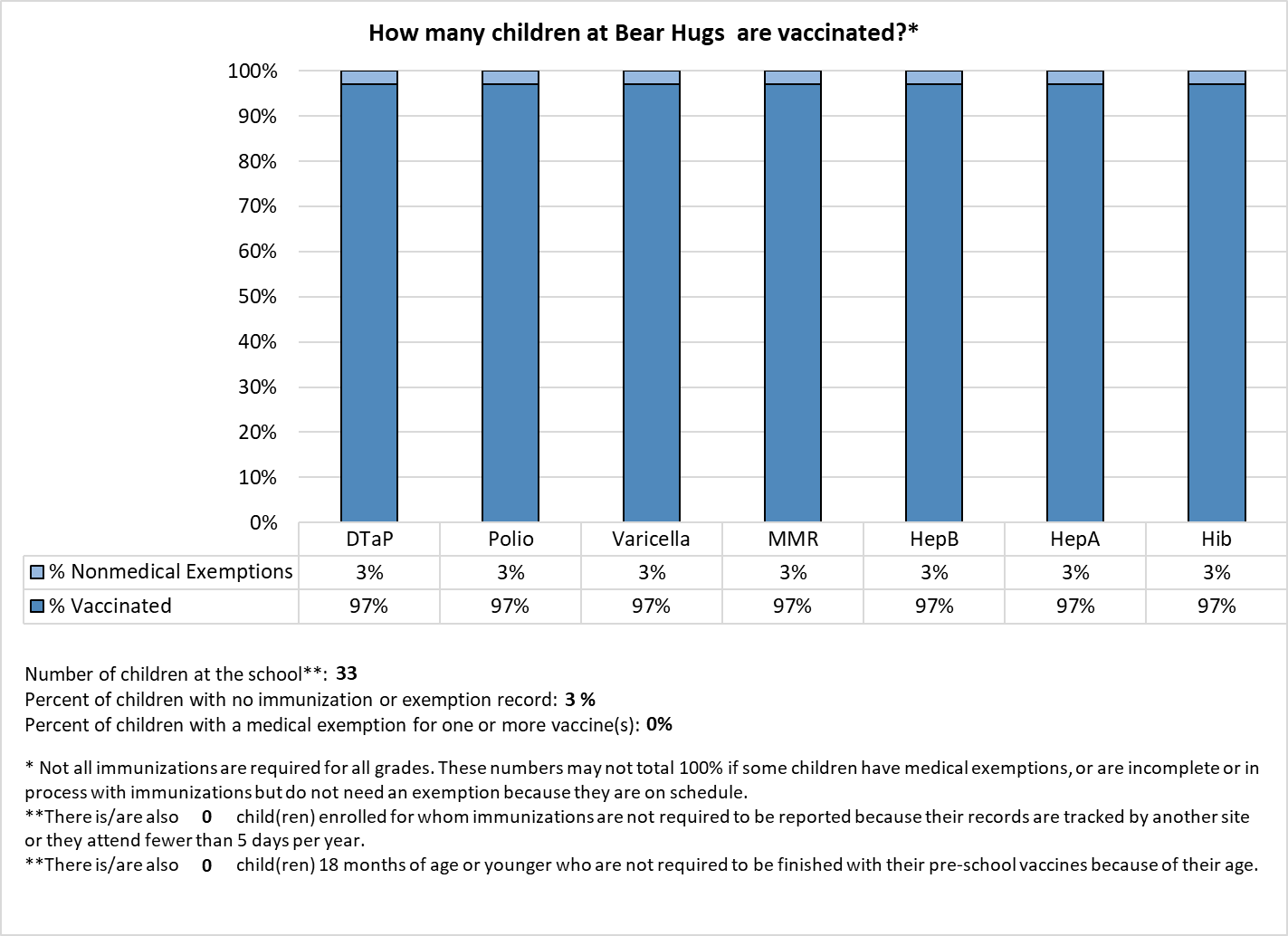 How many children at Bear Hugs are vaccinated?*

100%
90%
80%
70%
60%
50%
40%
30%
20%
10%
0%

| | DTaP | Polio | Varicella | MMR | HepB | HepA | Hib |
|---|---|---|---|---|---|---|---|
| % Nonmedical Exemptions | 3% | 3% | 3% | 3% | 3% | 3% | 3% |
| % Vaccinated | 97% | 97% | 97% | 97% | 97% | 97% | 97% |

Number of children at the school**: 33
Percent of children with no immunization or exemption record: 3 %
Percent of children with a medical exemption for one or more vaccine(s): 0%

* Not all immunizations are required for all grades. These numbers may not total 100% if some children have medical exemptions, or are incomplete or in process with immunizations but do not need an exemption because they are on schedule.
**There is/are also 0 child(ren) enrolled for whom immunizations are not required to be reported because their records are tracked by another site or they attend fewer than 5 days per year.
**There is/are also 0 child(ren) 18 months of age or younger who are not required to be finished with their pre-school vaccines because of their age.